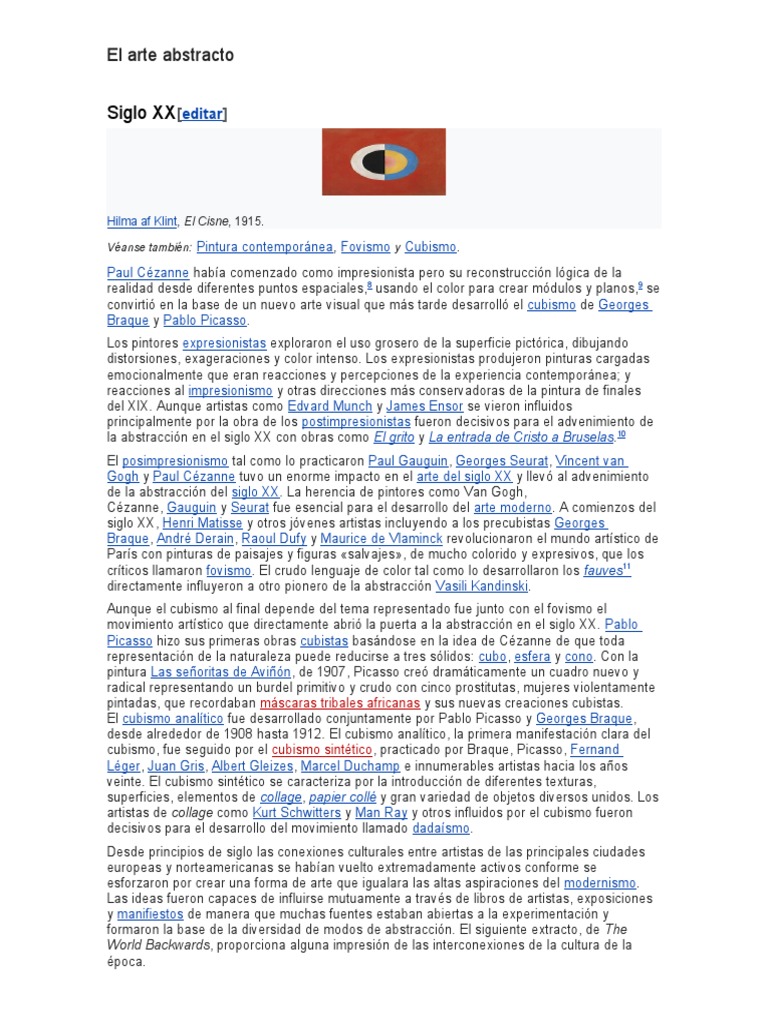 El arte abstracto

Siglo XX[editar]

Hilma af Klint, El Cisne, 1915.

Véanse también: Pintura contemporánea, Fovismo y Cubismo.

Paul Cézanne había comenzado como impresionista pero su reconstrucción lógica de la realidad desde diferentes puntos espaciales,$^{8}$ usando el color para crear módulos y planos,$^{9}$ se convirtió en la base de un nuevo arte visual que más tarde desarrolló el cubismo de Georges Braque y Pablo Picasso.

Los pintores expresionistas exploraron el uso grosero de la superficie pictórica, dibujando distorsiones, exageraciones y color intenso. Los expresionistas produjeron pinturas cargadas emocionalmente que eran reacciones y percepciones de la experiencia contemporánea; y reacciones al impresionismo y otras direcciones más conservadoras de la pintura de finales del XIX. Aunque artistas como Edvard Munch y James Ensor se vieron influidos principalmente por la obra de los postimpresionistas fueron decisivos para el advenimiento de la abstracción en el siglo XX con obras como El grito y La entrada de Cristo a Bruselas.$^{10}$

El posimpresionismo tal como lo practicaron Paul Gauguin, Georges Seurat, Vincent van Gogh y Paul Cézanne tuvo un enorme impacto en el arte del siglo XX y llevó al advenimiento de la abstracción del siglo XX. La herencia de pintores como Van Gogh, Cézanne, Gauguin y Seurat fue esencial para el desarrollo del arte moderno. A comienzos del siglo XX, Henri Matisse y otros jóvenes artistas incluyendo a los precubistas Georges Braque, André Derain, Raoul Dufy y Maurice de Vlaminck revolucionaron el mundo artístico de París con pinturas de paisajes y figuras «salvajes», de mucho colorido y expresivos, que los críticos llamaron fovismo. El crudo lenguaje de color tal como lo desarrollaron los fauves$^{11}$ directamente influyeron a otro pionero de la abstracción Vasili Kandinski.

Aunque el cubismo al final depende del tema representado fue junto con el fovismo el movimiento artístico que directamente abrió la puerta a la abstracción en el siglo XX. Pablo Picasso hizo sus primeras obras cubistas basándose en la idea de Cézanne de que toda representación de la naturaleza puede reducirse a tres sólidos: cubo, esfera y cono. Con la pintura Las señoritas de Aviñón, de 1907, Picasso creó dramáticamente un cuadro nuevo y radical representando un burdel primitivo y crudo con cinco prostitutas, mujeres violentamente pintadas, que recordaban máscaras tribales africanas y sus nuevas creaciones cubistas. El cubismo analítico fue desarrollado conjuntamente por Pablo Picasso y Georges Braque, desde alrededor de 1908 hasta 1912. El cubismo analítico, la primera manifestación clara del cubismo, fue seguido por el cubismo sintético, practicado por Braque, Picasso, Fernand Léger, Juan Gris, Albert Gleizes, Marcel Duchamp e innumerables artistas hacia los años veinte. El cubismo sintético se caracteriza por la introducción de diferentes texturas, superficies, elementos de collage, papier collé y gran variedad de objetos diversos unidos. Los artistas de collage como Kurt Schwitters y Man Ray y otros influidos por el cubismo fueron decisivos para el desarrollo del movimiento llamado dadaísmo.

Desde principios de siglo las conexiones culturales entre artistas de las principales ciudades europeas y norteamericanas se habían vuelto extremadamente activos conforme se esforzaron por crear una forma de arte que igualara las altas aspiraciones del modernismo. Las ideas fueron capaces de influirse mutuamente a través de libros de artistas, exposiciones y manifiestos de manera que muchas fuentes estaban abiertas a la experimentación y formaron la base de la diversidad de modos de abstracción. El siguiente extracto, de The World Backwards, proporciona alguna impresión de las interconexiones de la cultura de la época.